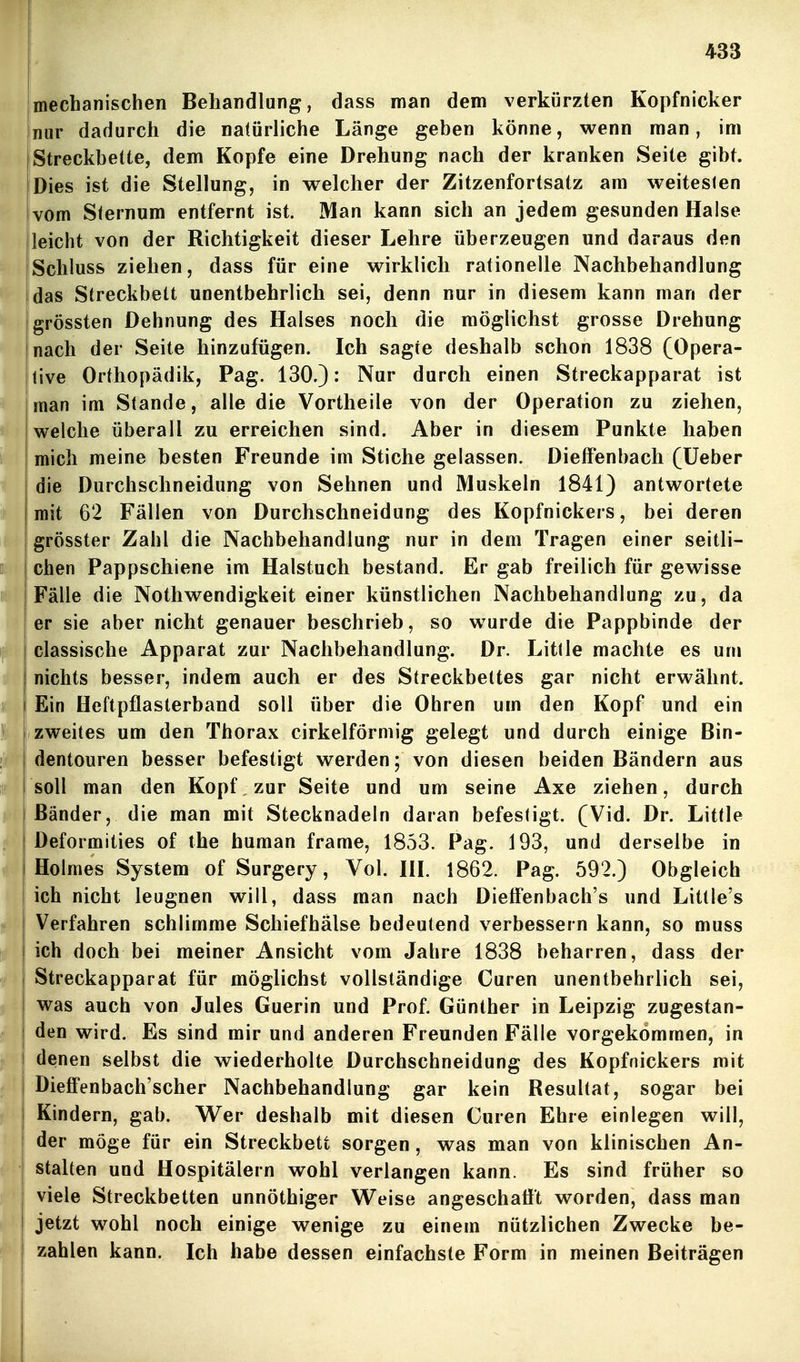 433

mechanischen Behandlung, dass man dem verkürzten Kopfnicker nur dadurch die natürliche Länge geben könne, wenn man, im Streckbette, dem Kopfe eine Drehung nach der kranken Seite gibt. Dies ist die Stellung, in welcher der Zitzenfortsatz am weitesten vom Sternum entfernt ist. Man kann sich an jedem gesunden Halse leicht von der Richtigkeit dieser Lehre überzeugen und daraus den Schluss ziehen, dass für eine wirklich rationelle Nachbehandlung das Streckbett unentbehrlich sei, denn nur in diesem kann man der grössten Dehnung des Halses noch die möglichst grosse Drehung nach der Seite hinzufügen. Ich sagte deshalb schon 1838 (Operative Orthopädik, Pag. 130.): Nur durch einen Streckapparat ist man im Stande, alle die Vortheile von der Operation zu ziehen, welche überall zu erreichen sind. Aber in diesem Punkte haben mich meine besten Freunde im Stiche gelassen. Dieffenbach (Ueber die Durchschneidung von Sehnen und Muskeln 1841) antwortete mit 62 Fällen von Durchschneidung des Kopfnickers, bei deren grösster Zahl die Nachbehandlung nur in dem Tragen einer seitlichen Pappschiene im Halstuch bestand. Er gab freilich für gewisse Fälle die Nothwendigkeit einer künstlichen Nachbehandlung zu, da er sie aber nicht genauer beschrieb, so wurde die Pappbinde der classische Apparat zur Nachbehandlung. Dr. Little machte es um nichts besser, indem auch er des Streckbettes gar nicht erwähnt. Ein Heftpflasterband soll über die Ohren um den Kopf und ein zweites um den Thorax cirkelförmig gelegt und durch einige Bindentouren besser befestigt werden; von diesen beiden Bändern aus soll man den Kopf zur Seite und um seine Axe ziehen, durch Bänder, die man mit Stecknadeln daran befestigt. (Vid. Dr. Little Deformities of the human frame, 1853. Pag. 193, und derselbe in Holmes System of Surgery, Vol. III. 1862. Pag. 592.) Obgleich ich nicht leugnen will, dass man nach Dieffenbach's und Little's Verfahren schlimme Schiefhälse bedeutend verbessern kann, so muss ich doch bei meiner Ansicht vom Jahre 1838 beharren, dass der Streckapparat für möglichst vollständige Curen unentbehrlich sei, was auch von Jules Guerin und Prof. Günther in Leipzig zugestanden wird. Es sind mir und anderen Freunden Fälle vorgekommen, in denen selbst die wiederholte Durchschneidung des Kopfnickers mit Dieffenbach'scher Nachbehandlung gar kein Resultat, sogar bei Kindern, gab. Wer deshalb mit diesen Curen Ehre einlegen will, der möge für ein Streckbett sorgen, was man von klinischen Anstalten und Hospitälern wohl verlangen kann. Es sind früher so viele Streckbetten unnöthiger Weise angeschafft worden, dass man jetzt wohl noch einige wenige zu einem nützlichen Zwecke bezahlen kann. Ich habe dessen einfachste Form in meinen Beiträgen